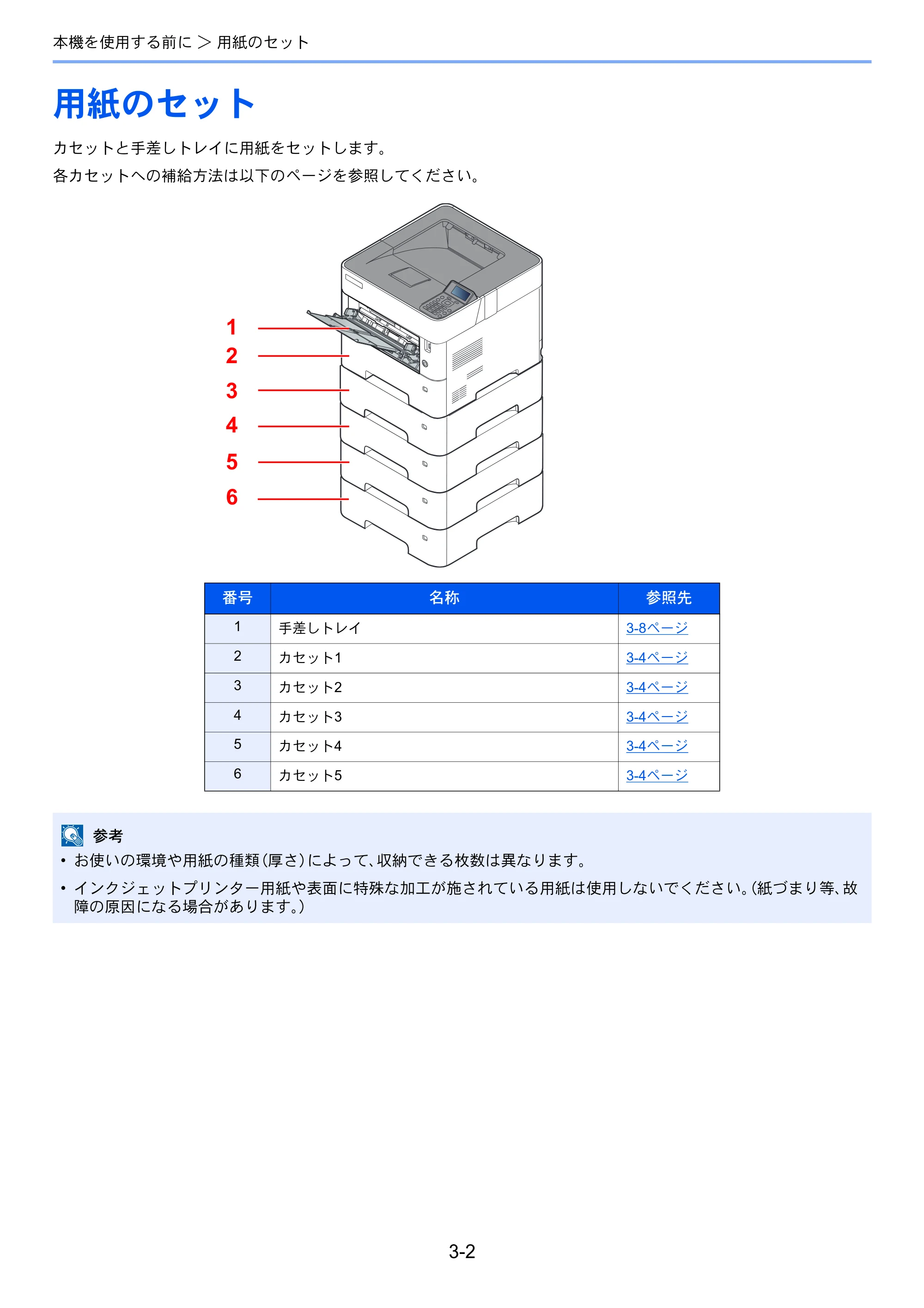 本機を使用する前に > 用紙のセット

用紙のセット

カセットと手差しトレイに用紙をセットします。

各カセットへの補給方法は以下のページを参照してください。

1
2
3
4
5
6

| 番号 | 名称 | 参照先 |
|---|---|---|
| 1 | 手差しトレイ | 3-8ページ |
| 2 | カセット1 | 3-4ページ |
| 3 | カセット2 | 3-4ページ |
| 4 | カセット3 | 3-4ページ |
| 5 | カセット4 | 3-4ページ |
| 6 | カセット5 | 3-4ページ |

参考

• お使いの環境や用紙の種類(厚さ)によって、収納できる枚数は異なります。

• インクジェットプリンター用紙や表面に特殊な加工が施されている用紙は使用しないでください。(紙づまり等、故障の原因になる場合があります。)

3-2